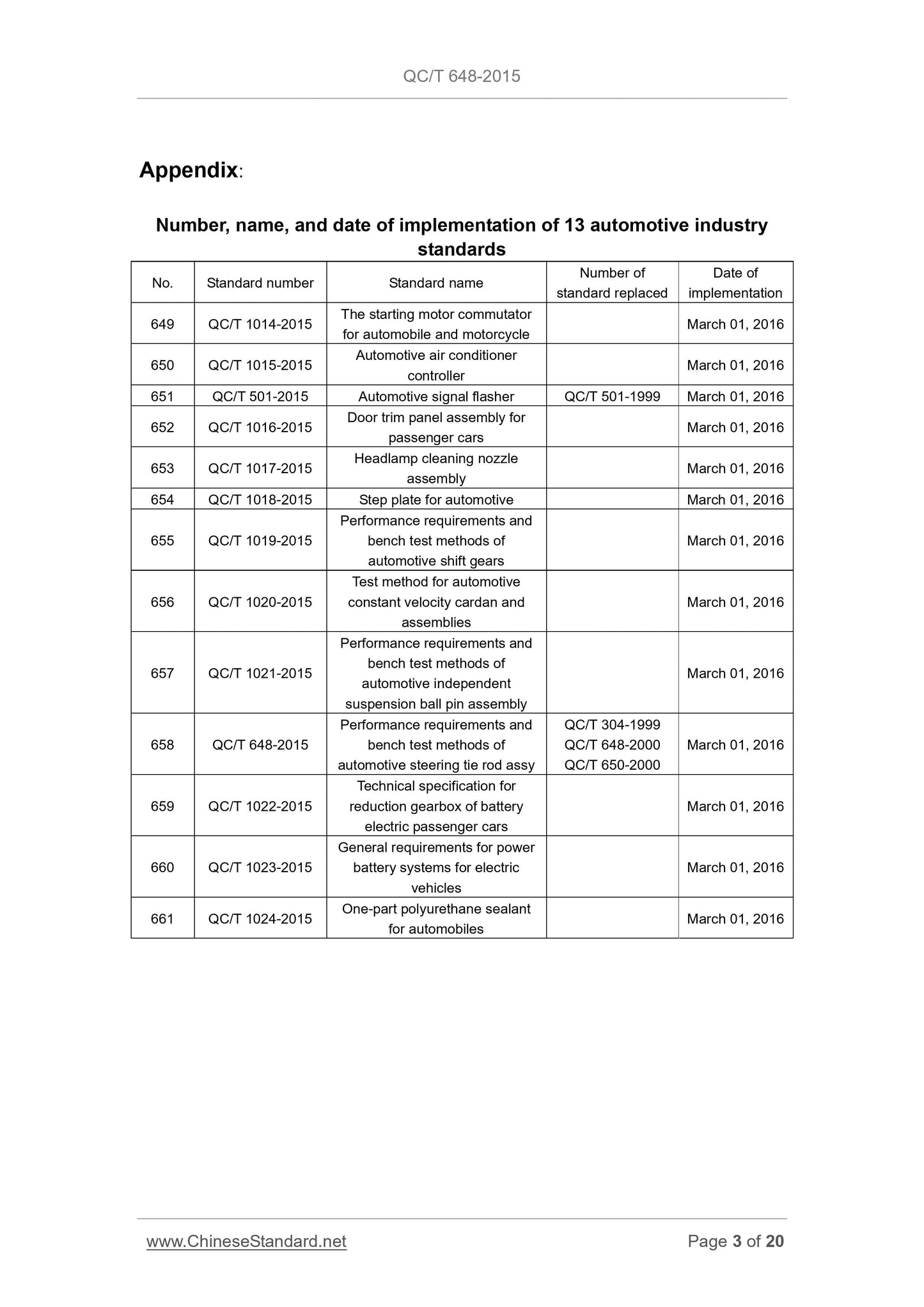 QC/T 648-2015

Appendix:

Number, name, and date of implementation of 13 automotive industry standards

| No. | Standard number | Standard name | Number of standard replaced | Date of implementation |
|---|---|---|---|---|
| 649 | QC/T 1014-2015 | The starting motor commutator for automobile and motorcycle | | March 01, 2016 |
| 650 | QC/T 1015-2015 | Automotive air conditioner controller | | March 01, 2016 |
| 651 | QC/T 501-2015 | Automotive signal flasher | QC/T 501-1999 | March 01, 2016 |
| 652 | QC/T 1016-2015 | Door trim panel assembly for passenger cars | | March 01, 2016 |
| 653 | QC/T 1017-2015 | Headlamp cleaning nozzle assembly | | March 01, 2016 |
| 654 | QC/T 1018-2015 | Step plate for automotive | | March 01, 2016 |
| 655 | QC/T 1019-2015 | Performance requirements and bench test methods of automotive shift gears | | March 01, 2016 |
| 656 | QC/T 1020-2015 | Test method for automotive constant velocity cardan and assemblies | | March 01, 2016 |
| 657 | QC/T 1021-2015 | Performance requirements and bench test methods of automotive independent suspension ball pin assembly | | March 01, 2016 |
| 658 | QC/T 648-2015 | Performance requirements and bench test methods of automotive steering tie rod assy | QC/T 304-1999 QC/T 648-2000 QC/T 650-2000 | March 01, 2016 |
| 659 | QC/T 1022-2015 | Technical specification for reduction gearbox of battery electric passenger cars | | March 01, 2016 |
| 660 | QC/T 1023-2015 | General requirements for power battery systems for electric vehicles | | March 01, 2016 |
| 661 | QC/T 1024-2015 | One-part polyurethane sealant for automobiles | | March 01, 2016 |

www.ChineseStandard.net

Page 3 of 20